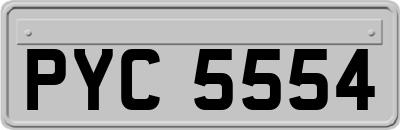 PYC 5554